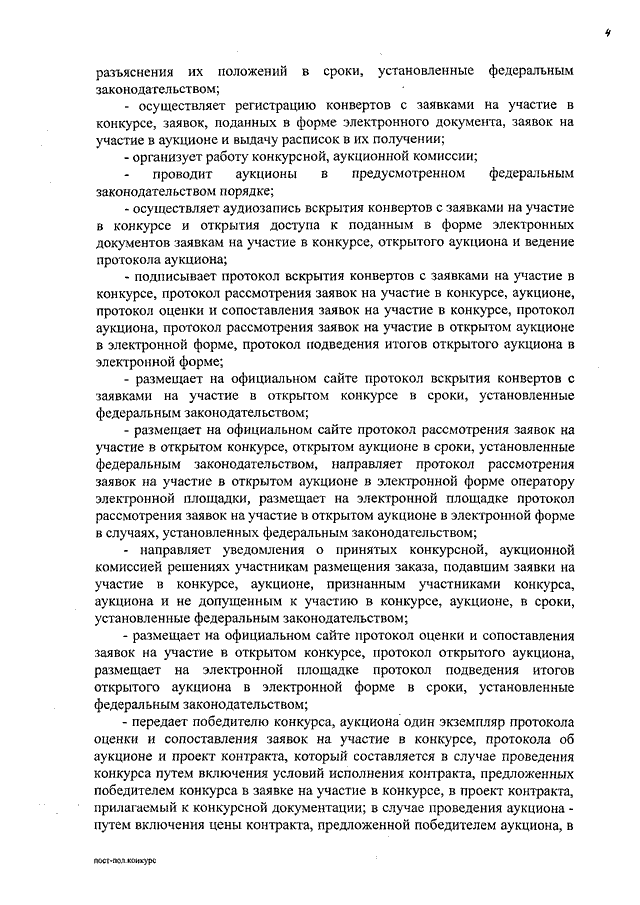 4

разъяснения их положений в сроки, установленные федеральным законодательством;

- осуществляет регистрацию конвертов с заявками на участие в конкурсе, заявок, поданных в форме электронного документа, заявок на участие в аукционе и выдачу расписок в их получении;

- организует работу конкурсной, аукционной комиссии;

- проводит аукционы в предусмотренном федеральным законодательством порядке;

- осуществляет аудиозапись вскрытия конвертов с заявками на участие в конкурсе и открытия доступа к поданным в форме электронных документов заявкам на участие в конкурсе, открытого аукциона и ведение протокола аукциона;

- подписывает протокол вскрытия конвертов с заявками на участие в конкурсе, протокол рассмотрения заявок на участие в конкурсе, аукционе, протокол оценки и сопоставления заявок на участие в конкурсе, протокол аукциона, протокол рассмотрения заявок на участие в открытом аукционе в электронной форме, протокол подведения итогов открытого аукциона в электронной форме;

- размещает на официальном сайте протокол вскрытия конвертов с заявками на участие в открытом конкурсе в сроки, установленные федеральным законодательством;

- размещает на официальном сайте протокол рассмотрения заявок на участие в открытом конкурсе, открытом аукционе в сроки, установленные федеральным законодательством, направляет протокол рассмотрения заявок на участие в открытом аукционе в электронной форме оператору электронной площадки, размещает на электронной площадке протокол рассмотрения заявок на участие в открытом аукционе в электронной форме в случаях, установленных федеральным законодательством;

- направляет уведомления о принятых конкурсной, аукционной комиссией решениях участникам размещения заказа, подавшим заявки на участие в конкурсе, аукционе, признанным участниками конкурса, аукциона и не допущенным к участию в конкурсе, аукционе, в сроки, установленные федеральным законодательством;

- размещает на официальном сайте протокол оценки и сопоставления заявок на участие в открытом конкурсе, протокол открытого аукциона, размещает на электронной площадке протокол подведения итогов открытого аукциона в электронной форме в сроки, установленные федеральным законодательством;

- передает победителю конкурса, аукциона один экземпляр протокола оценки и сопоставления заявок на участие в конкурсе, протокола об аукционе и проект контракта, который составляется в случае проведения конкурса путем включения условий исполнения контракта, предложенных победителем конкурса в заявке на участие в конкурсе, в проект контракта, прилагаемый к конкурсной документации; в случае проведения аукциона - путем включения цены контракта, предложенной победителем аукциона, в

пост-пол.конкурс